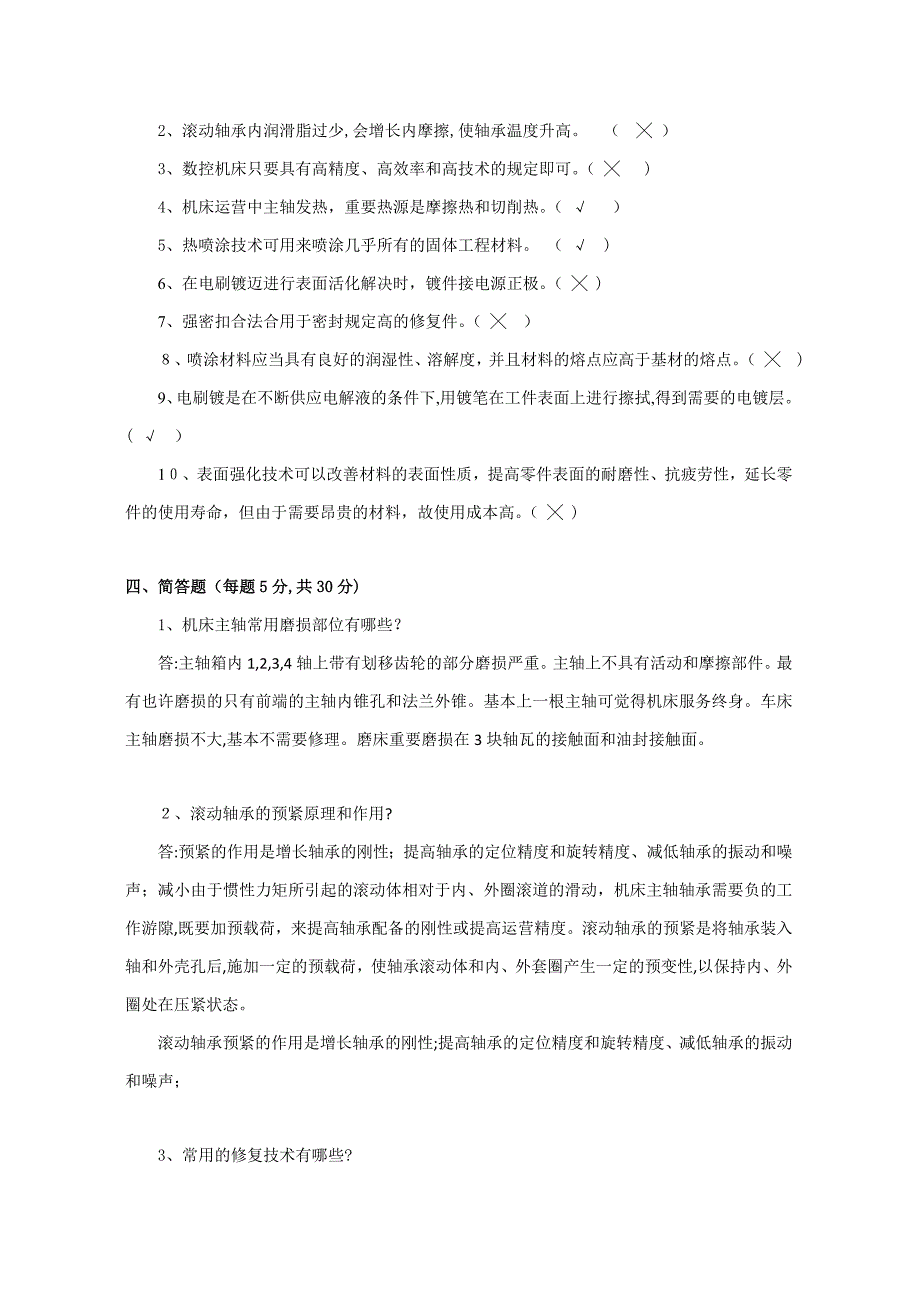 2、滚动轴承内润滑脂过少,会增长内摩擦,使轴承温度升高。　（ ╳ ）

3、数控机床只要具有高精度、高效率和高技术的规定即可。（ ╳ ）

4、机床运营中主轴发热，重要热源是摩擦热和切削热。（ √ ）

5、热喷涂技术可用来喷涂几乎所有的固体工程材料。　（ √ ）

6、在电刷镀迈进行表面活化解决时，镀件接电源正极。（ ╳ ）

7、强密扣合法合用于密封规定高的修复件。（ ╳ ）

8、喷涂材料应当具有良好的润湿性、溶解度，并且材料的熔点应高于基材的熔点。（ ╳ ）

9、电刷镀是在不断供应电解液的条件下,用镀笔在工件表面上进行擦拭,得到需要的电镀层。（ √ ）

10、表面强化技术可以改善材料的表面性质，提高零件表面的耐磨性、抗疲劳性，延长零件的使用寿命，但由于需要昂贵的材料，故使用成本高。（ ╳ ）

四、简答题（每题 5 分, 共 30 分）

1、机床主轴常用磨损部位有哪些?

答:主轴箱内 1,2,3,4 轴上带有划移齿轮的部分磨损严重。主轴上不具有活动和摩擦部件。最有也许磨损的只有前端的主轴内锥孔和法兰外锥。基本上一根主轴可觉得机床服务终身。车床主轴磨损不大,基本不需要修理。磨床重要磨损在 3 块轴瓦的接触面和油封接触面。

2、滚动轴承的预紧原理和作用?

答:预紧的作用是增长轴承的刚性；提高轴承的定位精度和旋转精度、减低轴承的振动和噪声；减小由于惯性力矩所引起的滚动体相对于内、外圈滚道的滑动，机床主轴轴承需要负的工作游隙,既要加预载荷，来提高轴承配备的刚性或提高运营精度。滚动轴承的预紧是将轴承装入轴和外壳孔后,施加一定的预载荷，使轴承滚动体和内、外套圈产生一定的预变性,以保持内、外圈处在压紧状态。

滚动轴承预紧的作用是增长轴承的刚性;提高轴承的定位精度和旋转精度、减低轴承的振动和噪声；

3、常用的修复技术有哪些?